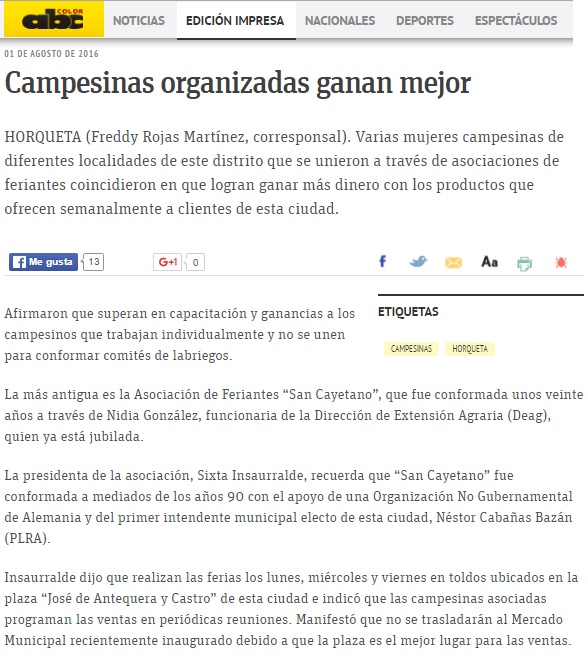 abc COLOR NOTICIAS EDICIÓN IMPRESA NACIONALES DEPORTES ESPECTÁCULOS

01 DE AGOSTO DE 2016

Campesinas organizadas ganan mejor

HORQUETA (Freddy Rojas Martínez, corresponsal). Varias mujeres campesinas de diferentes localidades de este distrito que se unieron a través de asociaciones de feriantes coincidieron en que logran ganar más dinero con los productos que ofrecen semanalmente a clientes de esta ciudad.

Me gusta 13 G+1 0 Aa

Afirmaron que superan en capacitación y ganancias a los campesinos que trabajan individualmente y no se unen para conformar comités de labriegos.

ETIQUETAS

CAMPESINAS HORQUETA

La más antigua es la Asociación de Feriantes “San Cayetano”, que fue conformada unos veinte años a través de Nidia González, funcionaria de la Dirección de Extensión Agraria (Deag), quien ya está jubilada.

La presidenta de la asociación, Sixta Insaurralde, recuerda que “San Cayetano” fue conformada a mediados de los años 90 con el apoyo de una Organización No Gubernamental de Alemania y del primer intendente municipal electo de esta ciudad, Néstor Cabañas Bazán (PLRA).

Insaurralde dijo que realizan las ferias los lunes, miércoles y viernes en toldos ubicados en la plaza “José de Antequera y Castro” de esta ciudad e indicó que las campesinas asociadas programan las ventas en periódicas reuniones. Manifestó que no se trasladarán al Mercado Municipal recientemente inaugurado debido a que la plaza es el mejor lugar para las ventas.